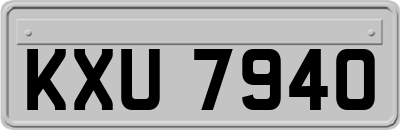 KXU 7940